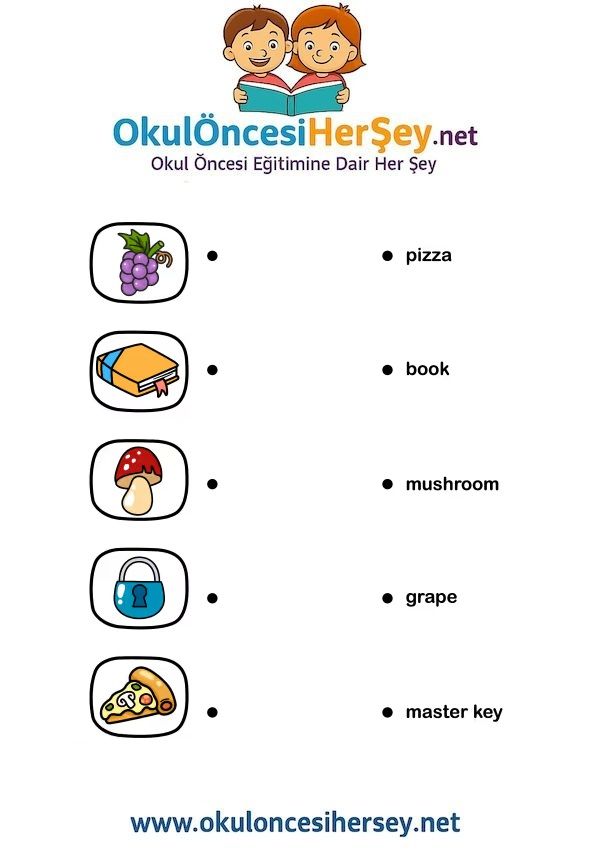 OkulÖncesiHerŞey.net
Okul Öncesi Eğitimine Dair Her Şey

pizza

book

mushroom

grape

master key

www.okuloncesihersey.net